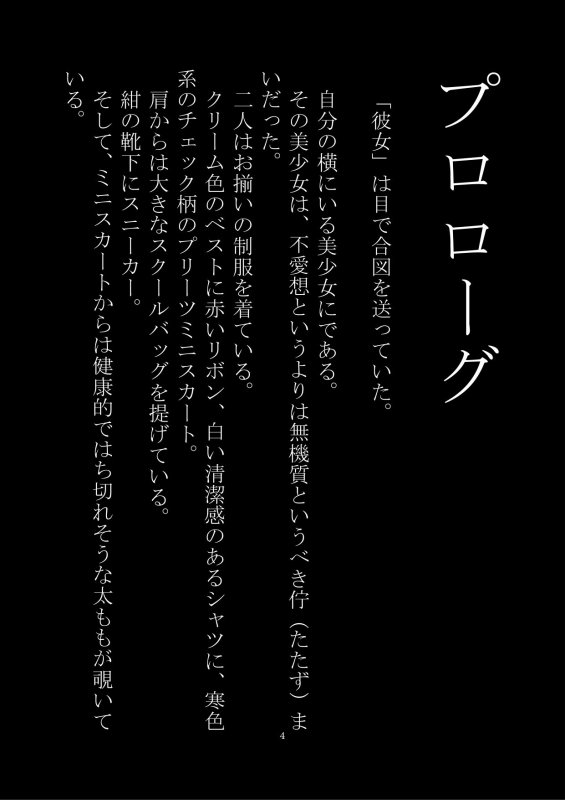 プロローグ

「彼女」は目で合図を送っていた。

自分の横にいる美少女にである。

その美少女は、不愛想というよりは無機質というべき佇（たたず）まいだった。

二人はお揃いの制服を着ている。

クリーム色のベストに赤いリボン、白い清潔感のあるシャツに、寒色系のチェック柄のプリーツミニスカート。

肩からは大きなスクールバッグを提げている。

紺の靴下にスニーカー。

そして、ミニスカートからは健康的ではち切れそうな太ももが覗いている。

4